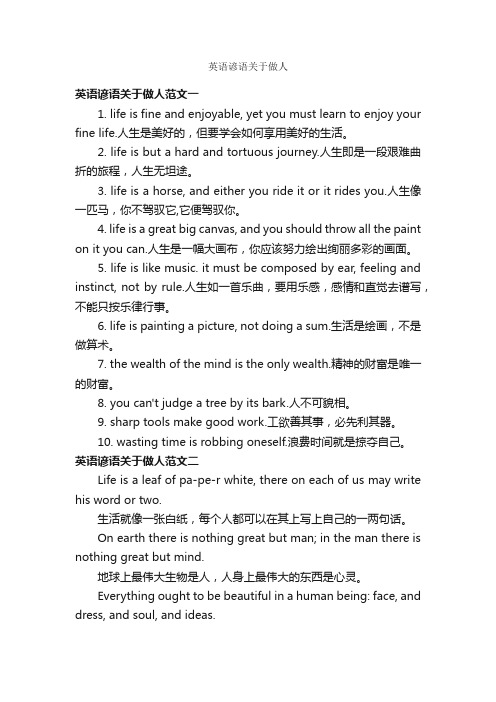 英语谚语关于做人

英语谚语关于做人范文一

1. life is fine and enjoyable, yet you must learn to enjoy your fine life.人生是美好的，但要学会如何享用美好的生活。

2. life is but a hard and tortuous journey.人生即是一段艰难曲折的旅程，人生无坦途。

3. life is a horse, and either you ride it or it rides you.人生像一匹马，你不驾驭它,它便驾驭你。

4. life is a great big canvas, and you should throw all the paint on it you can.人生是一幅大画布，你应该努力绘出绚丽多彩的画面。

5. life is like music. it must be composed by ear, feeling and instinct, not by rule.人生如一首乐曲，要用乐感，感情和直觉去谱写，不能只按乐律行事。

6. life is painting a picture, not doing a sum.生活是绘画，不是做算术。

7. the wealth of the mind is the only wealth.精神的财富是唯一的财富。

8. you can't judge a tree by its bark.人不可貌相。

9. sharp tools make good work.工欲善其事，必先利其器。

10. wasting time is robbing oneself.浪费时间就是掠夺自己。

英语谚语关于做人范文二

Life is a leaf of pa-pe-r white, there on each of us may write his word or two.

生活就像一张白纸，每个人都可以在其上写上自己的一两句话。

On earth there is nothing great but man; in the man there is nothing great but mind.

地球上最伟大生物是人，人身上最伟大的东西是心灵。

Everything ought to be beautiful in a human being: face, and dress, and soul, and ideas.